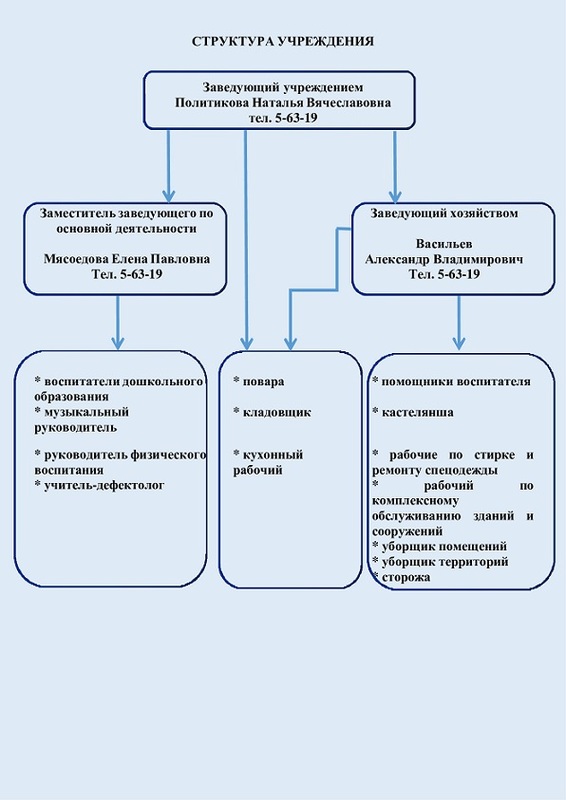 СТРУКТУРА УЧРЕЖДЕНИЯ

Заведующий учреждением
Политикова Наталья Вячеславовна
тел. 5-63-19

Заместитель заведующего по основной деятельности

Мясоедова Елена Павловна
Тел. 5-63-19

Заведующий хозяйством

Васильев
Александр Владимирович
Тел. 5-63-19

* воспитатели дошкольного образования
* музыкальный руководитель

* руководитель физического воспитания
* учитель-дефектолог

* повара

* кладовщик

* кухонный рабочий

* помощники воспитателя

* кастелянша

* рабочие по стирке и ремонту спецодежды
* рабочий по комплексному обслуживанию зданий и сооружений
* уборщик помещений
* уборщик территорий
* сторожа